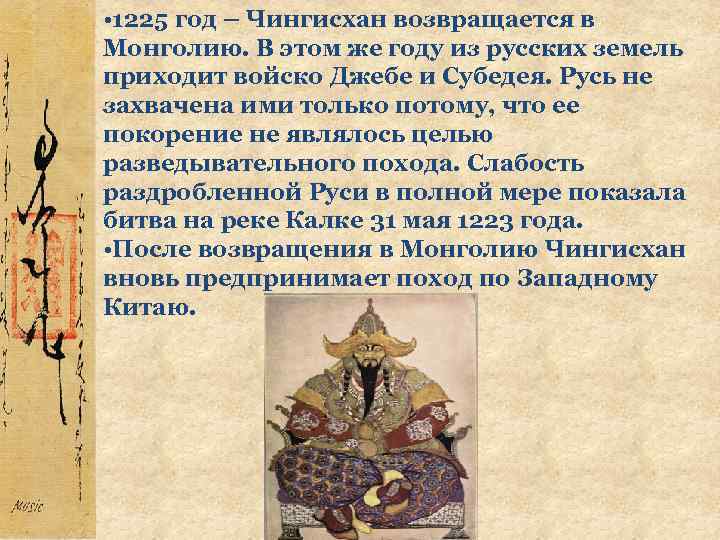 •1225 год – Чингисхан возвращается в Монголию. В этом же году из русских земель приходит войско Джебе и Субедея. Русь не захвачена ими только потому, что ее покорение не являлось целью разведывательного похода. Слабость раздробленной Руси в полной мере показала битва на реке Калке 31 мая 1223 года.
•После возвращения в Монголию Чингисхан вновь предпринимает поход по Западному Китаю.

Music